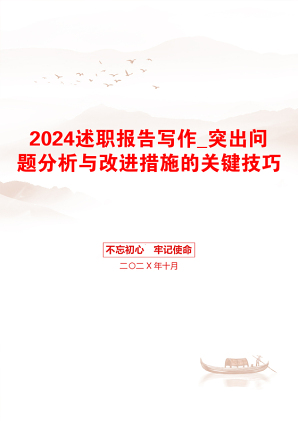 2024述职报告写作_突出问题分析与改进措施的关键技巧

不忘初心 牢记使命

二〇二X年十月